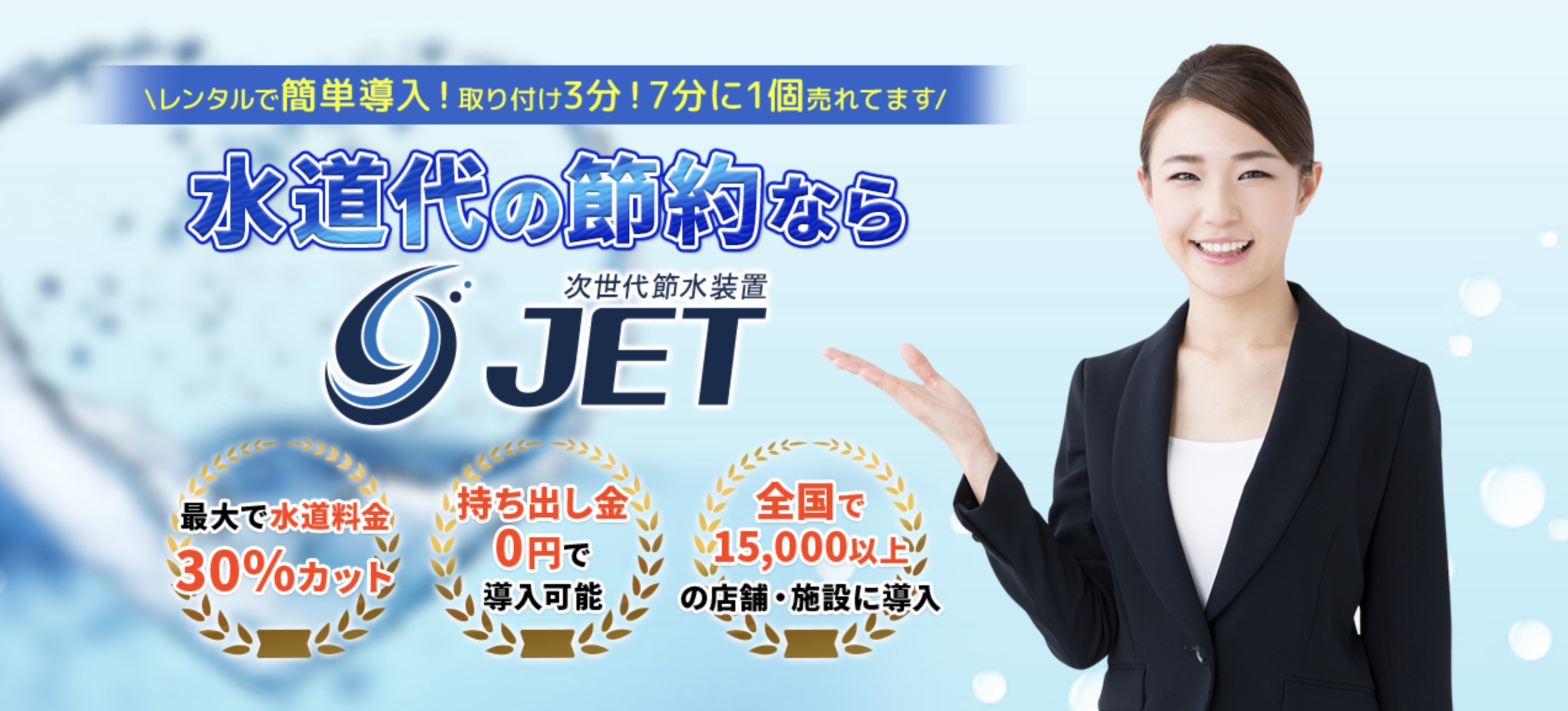 \レンタルで簡単導入！取り付け3分！7分に1個売れてます/

水道代の節約なら

次世代節水装置
JET

最大で水道料金
30%カット

持ち出し金
0円で
導入可能

全国で
15,000以上
の店舗・施設に導入